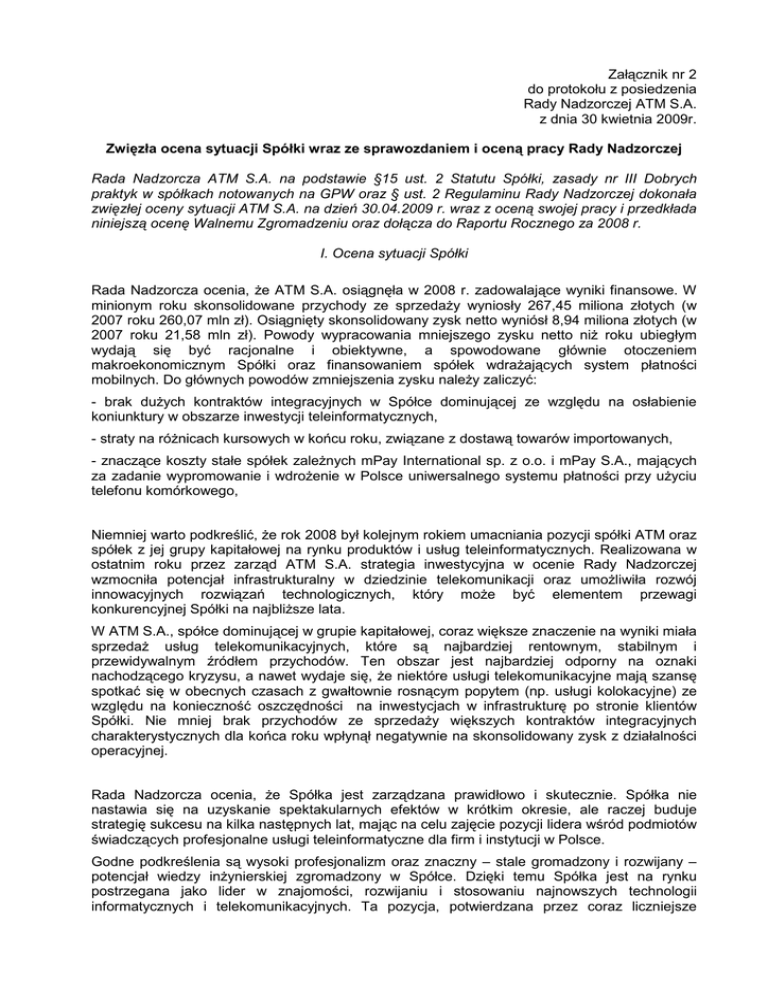 Załącznik nr 2
do protokołu z posiedzenia
Rady Nadzorczej ATM S.A.
z dnia 30 kwietnia 2009r.

Zwięzła ocena sytuacji Spółki wraz ze sprawozdaniem i oceną pracy Rady Nadzorczej

Rada Nadzorcza ATM S.A. na podstawie §15 ust. 2 Statutu Spółki, zasady nr III Dobrych praktyk w spółkach notowanych na GPW oraz § ust. 2 Regulaminu Rady Nadzorczej dokonała zwięzłej oceny sytuacji ATM S.A. na dzień 30.04.2009 r. wraz z oceną swojej pracy i przedkłada niniejszą ocenę Walnemu Zgromadzeniu oraz dołącza do Raportu Rocznego za 2008 r.

I. Ocena sytuacji Spółki

Rada Nadzorcza ocenia, że ATM S.A. osiągnęła w 2008 r. zadowalające wyniki finansowe. W minionym roku skonsolidowane przychody ze sprzedaży wyniosły 267,45 miliona złotych (w 2007 roku 260,07 mln zł). Osiągnięty skonsolidowany zysk netto wyniósł 8,94 miliona złotych (w 2007 roku 21,58 mln zł). Powody wypracowania mniejszego zysku netto niż roku ubiegłym wydają się być racjonalne i obiektywne, a spowodowane głównie otoczeniem makroekonomicznym Spółki oraz finansowaniem spółek wdrażających system płatności mobilnych. Do głównych powodów zmniejszenia zysku należy zaliczyć:

- brak dużych kontraktów integracyjnych w Spółce dominującej ze względu na osłabienie koniunktury w obszarze inwestycji teleinformatycznych,

- straty na różnicach kursowych w końcu roku, związane z dostawą towarów importowanych,

- znaczące koszty stałe spółek zależnych mPay International sp. z o.o. i mPay S.A., mających za zadanie wypromowanie i wdrożenie w Polsce uniwersalnego systemu płatności przy użyciu telefonu komórkowego,

Niemniej warto podkreślić, że rok 2008 był kolejnym rokiem umacniania pozycji spółki ATM oraz spółek z jej grupy kapitałowej na rynku produktów i usług teleinformatycznych. Realizowana w ostatnim roku przez zarząd ATM S.A. strategia inwestycyjna w ocenie Rady Nadzorczej wzmocniła potencjał infrastrukturalny w dziedzinie telekomunikacji oraz umożliwiła rozwój innowacyjnych rozwiązań technologicznych, który może być elementem przewagi konkurencyjnej Spółki na najbliższe lata.

W ATM S.A., spółce dominującej w grupie kapitałowej, coraz większe znaczenie na wyniki miała sprzedaż usług telekomunikacyjnych, które są najbardziej rentownym, stabilnym i przewidywalnym źródłem przychodów. Ten obszar jest najbardziej odporny na oznaki nachodzącego kryzysu, a nawet wydaje się, że niektóre usługi telekomunikacyjne mają szansę spotkać się w obecnych czasach z gwałtownie rosnącym popytem (np. usługi kolokacyjne) ze względu na konieczność oszczędności na inwestycjach w infrastrukturę po stronie klientów Spółki. Nie mniej brak przychodów ze sprzedaży większych kontraktów integracyjnych charakterystycznych dla końca roku wpłynął negatywnie na skonsolidowany zysk z działalności operacyjnej.

Rada Nadzorcza ocenia, że Spółka jest zarządzana prawidłowo i skutecznie. Spółka nie nastawia się na uzyskanie spektakularnych efektów w krótkim okresie, ale raczej buduje strategię sukcesu na kilka następnych lat, mając na celu zajęcie pozycji lidera wśród podmiotów świadczących profesjonalne usługi teleinformatyczne dla firm i instytucji w Polsce.

Godne podkreślenia są wysoki profesjonalizm oraz znaczny – stale gromadzony i rozwijany – potencjał wiedzy inżynierskiej zgromadzony w Spółce. Dzięki temu Spółka jest na rynku postrzegana jako lider w znajomości, rozwijaniu i stosowaniu najnowszych technologii informatycznych i telekomunikacyjnych. Ta pozycja, potwierdzana przez coraz liczniejsze